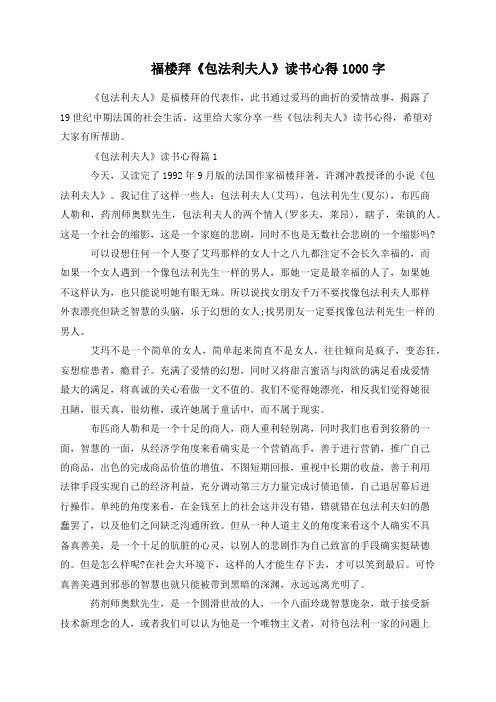 福楼拜《包法利夫人》读书心得1000字

《包法利夫人》是福楼拜的代表作，此书通过爱玛的曲折的爱情故事，揭露了19世纪中期法国的社会生活。这里给大家分享一些《包法利夫人》读书心得，希望对大家有所帮助。

《包法利夫人》读书心得篇1

今天，又读完了1992年9月版的法国作家福楼拜著，许渊冲教授译的小说《包法利夫人》。我记住了这样一些人：包法利夫人(艾玛)，包法利先生(夏尔)，布匹商人勒和，药剂师奥默先生，包法利夫人的两个情人(罗多夫，莱昂)，瞎子，荣镇的人。这是一个社会的缩影，这是一个家庭的悲剧，同时不也是无数社会悲剧的一个缩影吗?

可以设想任何一个人娶了艾玛那样的女人十之八九都注定不会长久幸福的，而如果一个女人遇到一个像包法利先生一样的男人，那她一定是最幸福的人了，如果她不这样认为，也只能说明她有眼无珠。所以说找女朋友千万不要找像包法利夫人那样外表漂亮但缺乏智慧的头脑，乐于幻想的女人;找男朋友一定要找像包法利先生一样的男人。

艾玛不是一个简单的女人，简单起来简直不是女人，往往倾向是疯子，变态狂，妄想症患者，瘾君子。充满了爱情的幻想，同时又将甜言蜜语与肉欲的满足看成爱情最大的满足，将真诚的关心看做一文不值的。我们不觉得她漂亮，相反我们觉得她很丑陋，很天真，很幼稚，或许她属于童话中，而不属于现实。

布匹商人勒和是一个十足的商人，商人重利轻别离，同时我们也看到狡猾的一面，智慧的一面，从经济学角度来看确实是一个营销高手，善于进行营销，推广自己的商品，出色的完成商品价值的增值，不图短期回报，重视中长期的收益，善于利用法律手段实现自己的经济利益，充分调动第三方力量完成讨债追债，自己退居幕后进行操作。单纯的角度来看，在金钱至上的社会这并没有错，错就错在包法利夫妇的愚蠢罢了，以及他们之间缺乏沟通所致。但从一种人道主义的角度来看这个人确实不具备真善美，是一个十足的肮脏的心灵，以别人的悲剧作为自己致富的手段确实挺缺德的。但是怎么样呢?在社会大环境下，这样的人才能生存下去，才可以笑到最后。可怜真善美遇到邪恶的智慧也就只能被带到黑暗的深渊，永远远离光明了。

药剂师奥默先生，是一个圆滑世故的人，一个八面玲珑智慧庞杂，敢于接受新技术新理念的人，或者我们可以认为他是一个唯物主义者，对待包法利一家的问题上